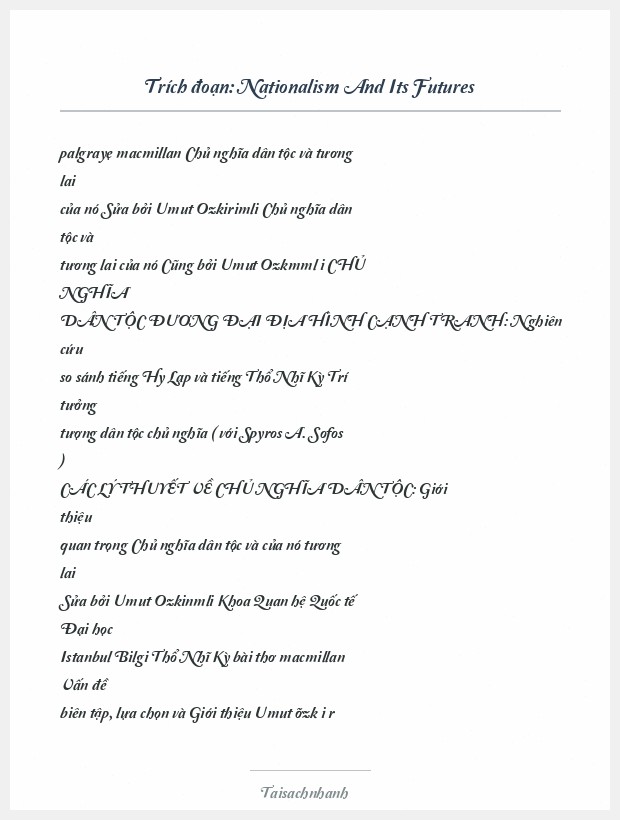 Trích đoạn: Nationalism And Its Futures

palgrayẹ macmillan Chủ nghĩa dân tộc và tương lai của nó Sửa bởi Umut Ozkirimli Chủ nghĩa dân tộc và tương lai của nó Cũng bởi Umut Ozkmml i CHỦ NGHĨA DÂN TỘC ĐƯƠNG ĐẠI ĐỊA HÌNH CẠNH TRANH: Nghiên cứu so sánh tiếng Hy Lạp và tiếng Thổ Nhĩ Kỳ Trí tưởng tượng dân tộc chủ nghĩa ( với Spyros A. Sofos ) CÁC LÝ THUYẾT VỀ CHỦ NGHĨA DÂN TỘC: Giới thiệu quan trọng Chủ nghĩa dân tộc và của nó tương lai Sửa bởi Umut Ozkinmli Khoa Quan hệ Quốc tế Đại học Istanbul Bilgi Thổ Nhĩ Kỳ bài thơ macmillan Vấn đề biên tập, lựa chọn và Giới thiệu Umut õzk i r

Taisachnhanh